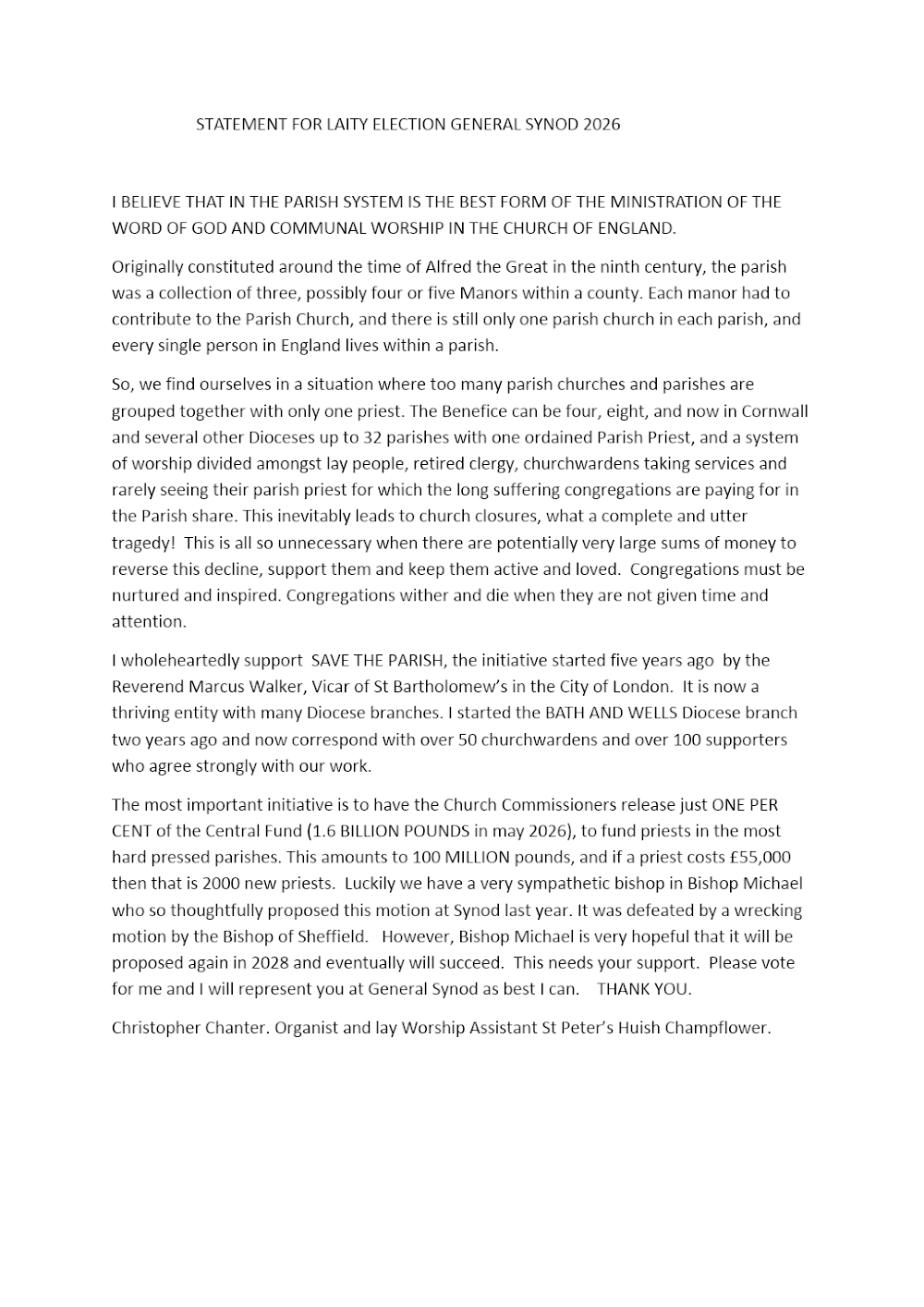 STATEMENT FOR LAITY ELECTION GENERAL SYNOD 2026

I BELIEVE THAT IN THE PARISH SYSTEM IS THE BEST FORM OF THE MINISTRATION OF THE WORD OF GOD AND COMMUNAL WORSHIP IN THE CHURCH OF ENGLAND.

Originally constituted around the time of Alfred the Great in the ninth century, the parish was a collection of three, possibly four or five Manors within a county. Each manor had to contribute to the Parish Church, and there is still only one parish church in each parish, and every single person in England lives within a parish.

So, we find ourselves in a situation where too many parish churches and parishes are grouped together with only one priest. The Benefice can be four, eight, and now in Cornwall and several other Dioceses up to 32 parishes with one ordained Parish Priest, and a system of worship divided amongst lay people, retired clergy, churchwardens taking services and rarely seeing their parish priest for which the long suffering congregations are paying for in the Parish share. This inevitably leads to church closures, what a complete and utter tragedy! This is all so unnecessary when there are potentially very large sums of money to reverse this decline, support them and keep them active and loved. Congregations must be nurtured and inspired. Congregations wither and die when they are not given time and attention.

I wholeheartedly support SAVE THE PARISH, the initiative started five years ago by the Reverend Marcus Walker, Vicar of St Bartholomew's in the City of London. It is now a thriving entity with many Diocese branches. I started the BATH AND WELLS Diocese branch two years ago and now correspond with over 50 churchwardens and over 100 supporters who agree strongly with our work.

The most important initiative is to have the Church Commissioners release just ONE PER CENT of the Central Fund (1.6 BILLION POUNDS in may 2026), to fund priests in the most hard pressed parishes. This amounts to 100 MILLION pounds, and if a priest costs £55,000 then that is 2000 new priests. Luckily we have a very sympathetic bishop in Bishop Michael who so thoughtfully proposed this motion at Synod last year. It was defeated by a wrecking motion by the Bishop of Sheffield. However, Bishop Michael is very hopeful that it will be proposed again in 2028 and eventually will succeed. This needs your support. Please vote for me and I will represent you at General Synod as best I can. THANK YOU.

Christopher Chanter. Organist and lay Worship Assistant St Peter's Huish Champflower.